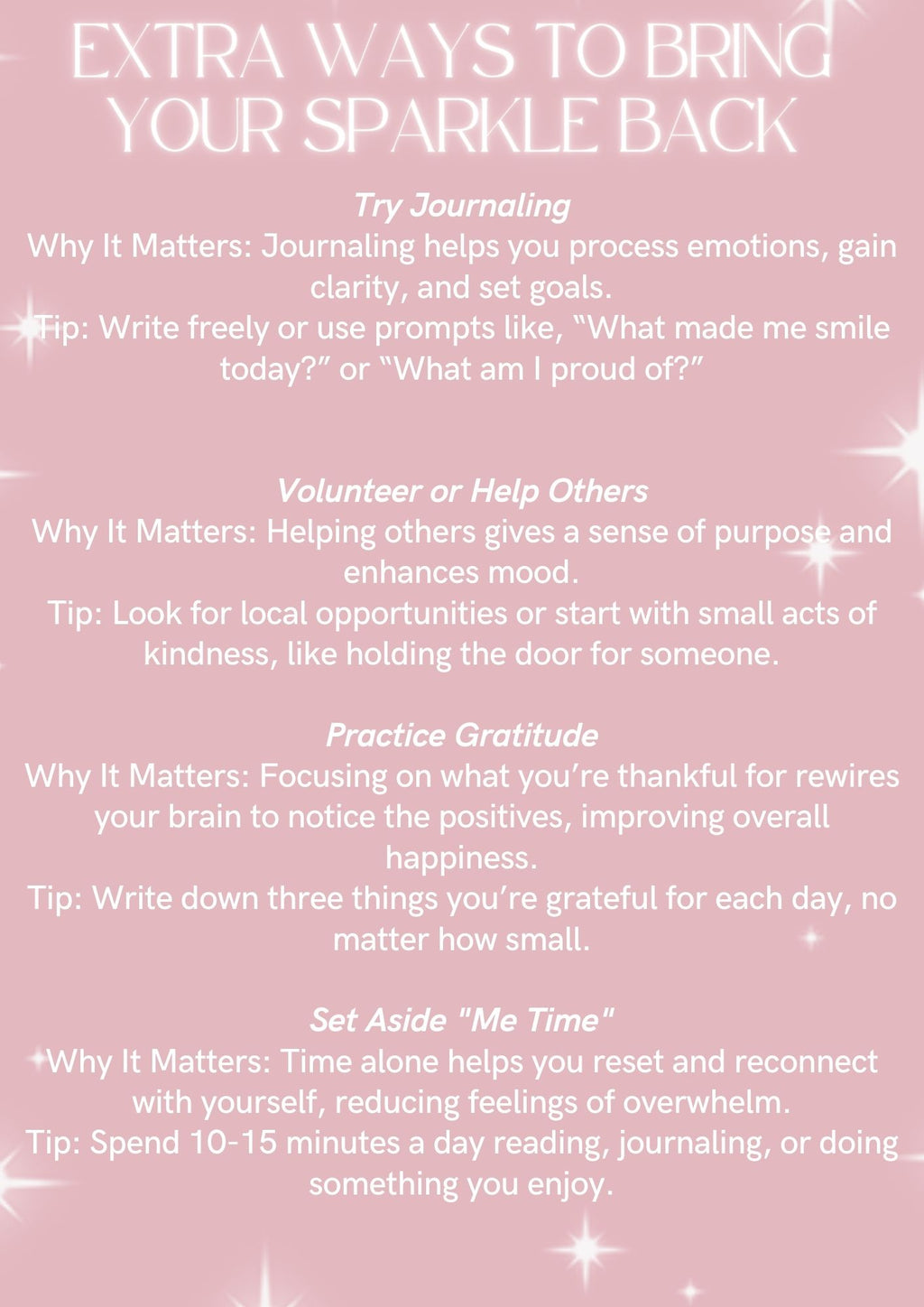 EXTRA WAYS TO BRING YOUR SPARKLE BACK

Try Journaling
Why It Matters: Journaling helps you process emotions, gain clarity, and set goals.
Tip: Write freely or use prompts like, “What made me smile today?” or “What am I proud of?”

Volunteer or Help Others
Why It Matters: Helping others gives a sense of purpose and enhances mood.
Tip: Look for local opportunities or start with small acts of kindness, like holding the door for someone.

Practice Gratitude
Why It Matters: Focusing on what you’re thankful for rewires your brain to notice the positives, improving overall happiness.
Tip: Write down three things you’re grateful for each day, no matter how small.

Set Aside "Me Time"
Why It Matters: Time alone helps you reset and reconnect with yourself, reducing feelings of overwhelm.
Tip: Spend 10-15 minutes a day reading, journaling, or doing something you enjoy.